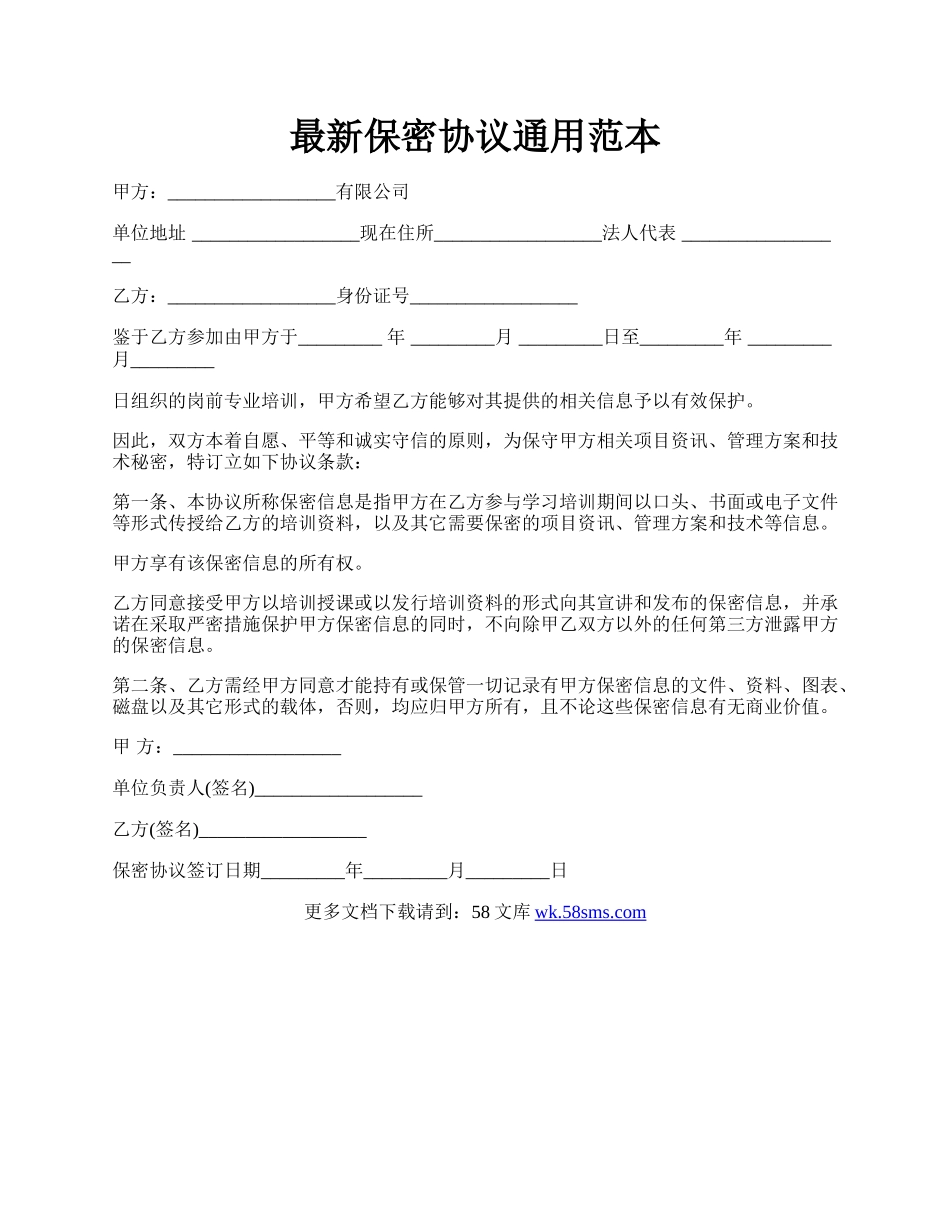 最新保密协议通用范本

甲方：__________________有限公司

单位地址 __________________现在住所__________________法人代表 __________________

乙方：__________________身份证号__________________

鉴于乙方参加由甲方于_________ 年 _________月 _________日至_________年 _________月_________

日组织的岗前专业培训，甲方希望乙方能够对其提供的相关信息予以有效保护。

因此，双方本着自愿、平等和诚实守信的原则，为保守甲方相关项目资讯、管理方案和技术秘密，特订立如下协议条款：

第一条、本协议所称保密信息是指甲方在乙方参与学习培训期间以口头、书面或电子文件等形式传授给乙方的培训资料，以及其它需要保密的项目资讯、管理方案和技术等信息。

甲方享有该保密信息的所有权。

乙方同意接受甲方以培训授课或以发行培训资料的形式向其宣讲和发布的保密信息，并承诺在采取严密措施保护甲方保密信息的同时，不向除甲乙双方以外的任何第三方泄露甲方的保密信息。

第二条、乙方需经甲方同意才能持有或保管一切记录有甲方保密信息的文件、资料、图表、磁盘以及其它形式的载体，否则，均应归甲方所有，且不论这些保密信息有无商业价值。

甲 方：__________________

单位负责人(签名)__________________

乙方(签名)__________________

保密协议签订日期_________年_________月_________日

更多文档下载请到：58 文库 wk.58sms.com